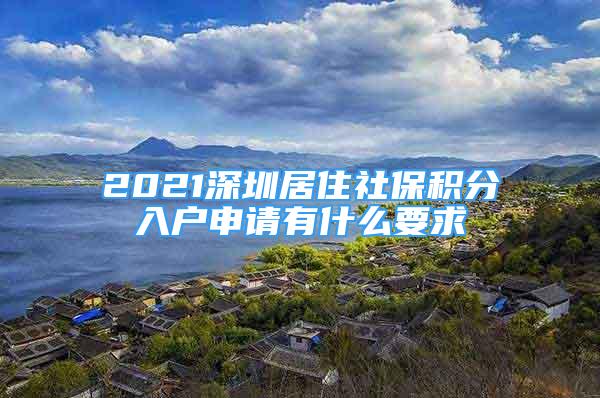 2021深圳居住社保积分入户申请有什么要求